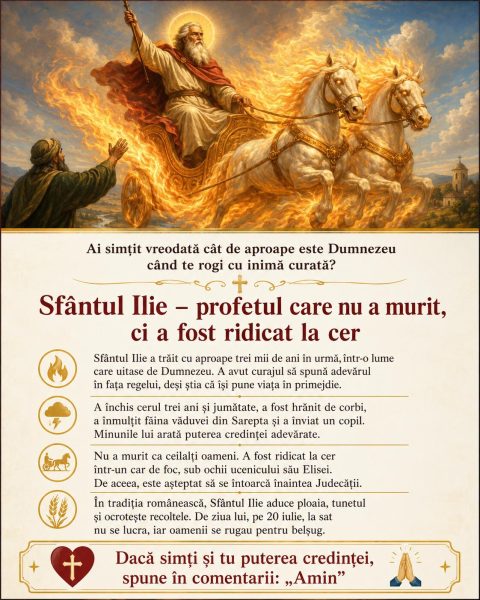 Ai simțit vreodată cât de aproape este Dumnezeu când te rogi cu inimă curată?

Sfântul Ilie – profetul care nu a murit, ci a fost ridicat la cer

Sfântul Ilie a trăit cu aproape trei mii de ani în urmă, într-o lume care uitase de Dumnezeu. A avut curajul să spună adevărul în fața regelui, deși știa că își pune viața în primejdie.

A închis cerul trei ani și jumătate, a fost hrănit de corbi, a înmulțit făina văduvei din Sarepta și a înviat un copil. Minunile lui arată puterea credinței adevărate.

Nu a murit ca ceilalți oameni. A fost ridicat la cer într-un car de foc, sub ochii ucenicului său Elisei. De aceea, este așteptat să se întoarcă înaintea Judecății.

În tradiția românească, Sfântul Ilie aduce ploaia, tunetul și ocrotește recoltele. De ziua lui, pe 20 iulie, la sat nu se lucra, iar oamenii se rugau pentru belșug.

Dacă simți și tu puterea credinței, spune în comentarii: „Amin”